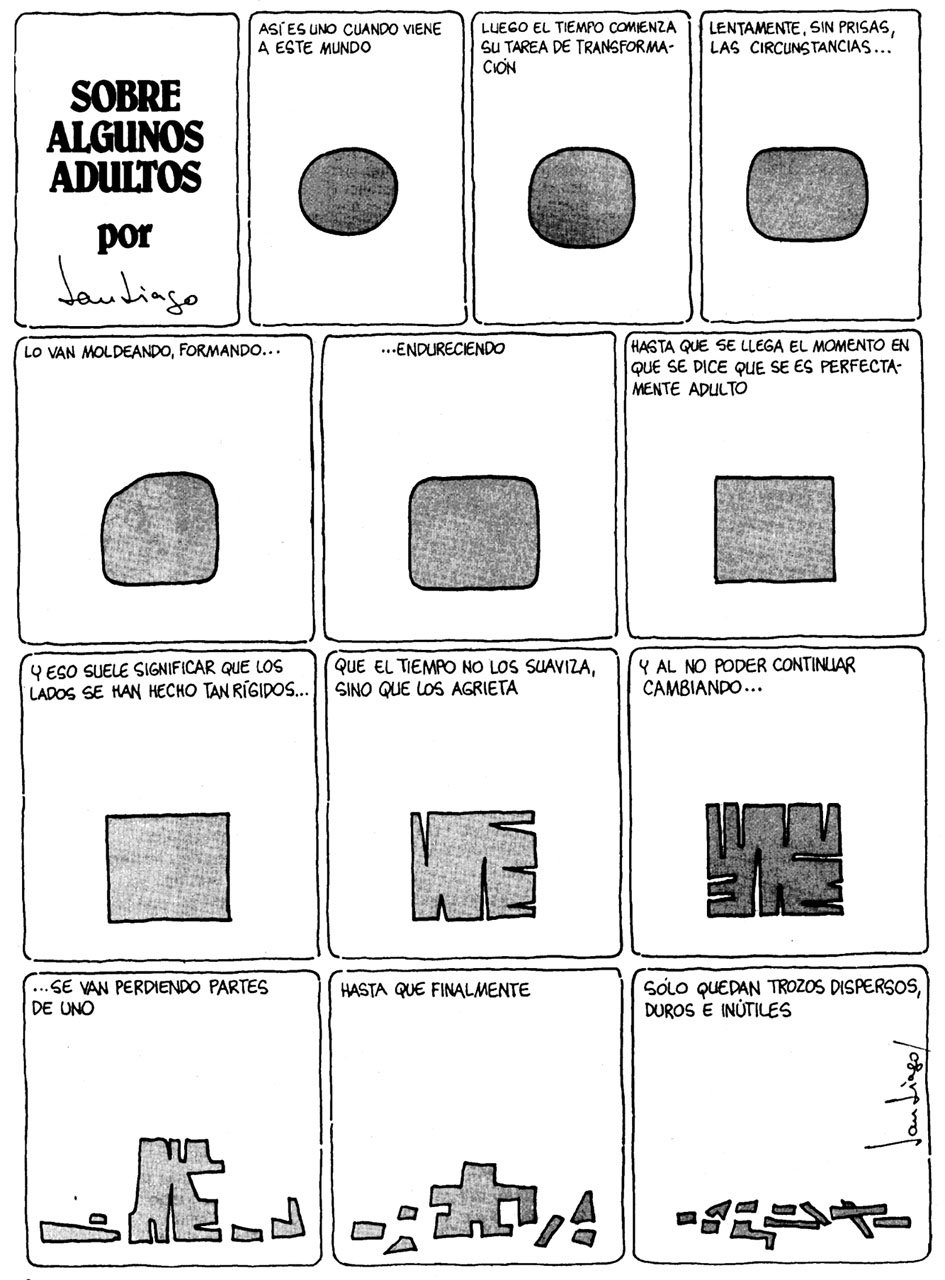 SOBRE ALGUNOS ADULTOS por

Santiago

ASÍ ES UNO CUANDO VIENE A ESTE MUNDO

LUEGO EL TIEMPO COMIENZA SU TAREA DE TRANSFORMACIÓN

LENTAMENTE, SIN PRISAS, LAS CIRCUNSTANCIAS...

LO VAN MOLDEANDO, FORMANDO...

...ENDURECIENDO

HASTA QUE SE LLEGA EL MOMENTO EN QUE SE DICE QUE SE ES PERFECTAMENTE ADULTO

Y ESO SUELE SIGNIFICAR QUE LOS LADOS SE HAN HECHO TAN RÍGIDOS...

QUE EL TIEMPO NO LOS SUAVIZA, SINO QUE LOS AGRIETA

Y AL NO PODER CONTINUAR CAMBIANDO...

...SE VAN PERDIENDO PARTES DE UNO

HASTA QUE FINALMENTE

SÓLO QUEDAN TROZOS DISPERSOS, DUROS E INÚTILES

Santiago